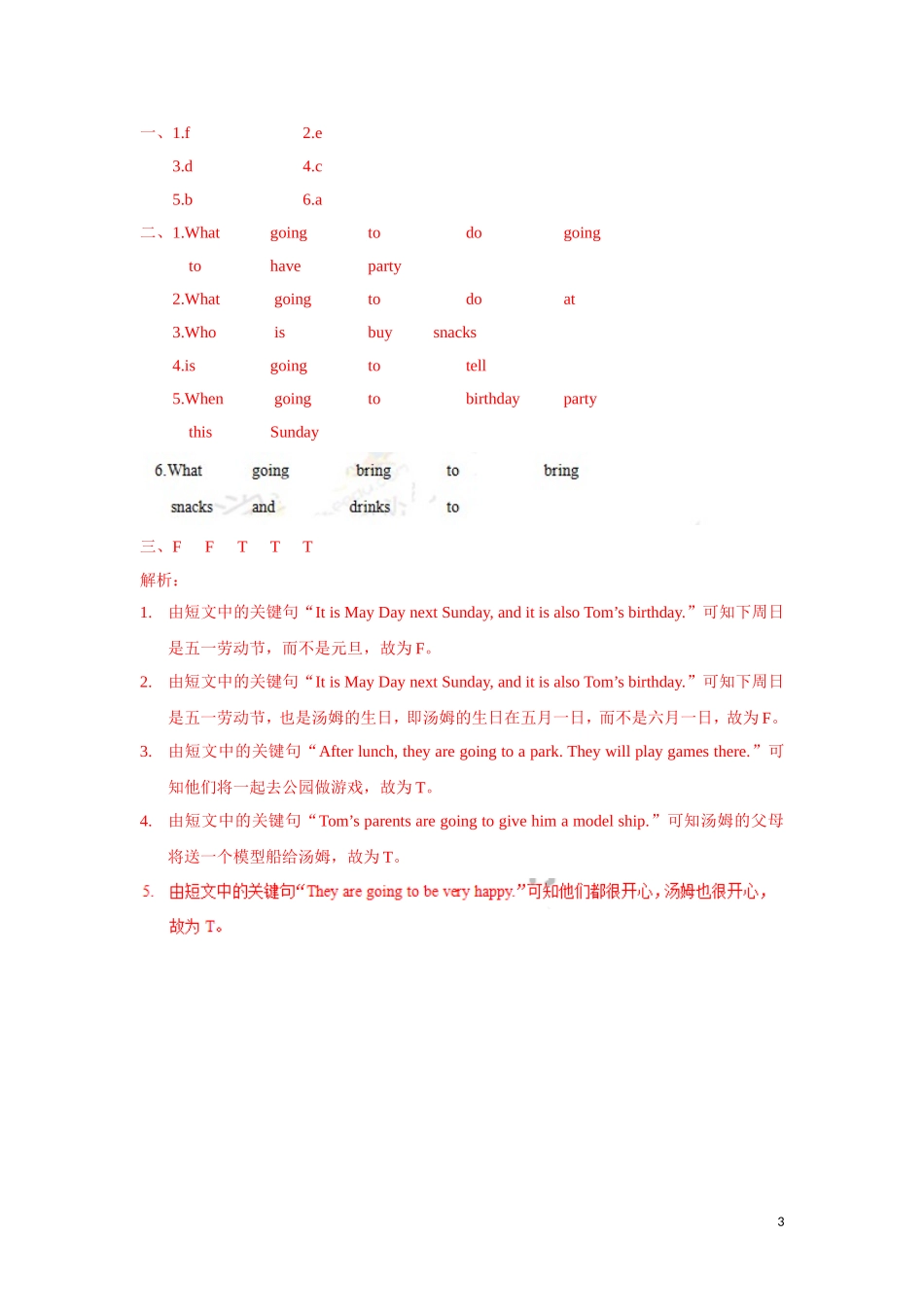 一、1.f 2.e
3.d 4.c
5.b 6.a
二、1.What going to do going to have party
2.What going to do at
3.Who is buy snacks
4.is going to tell
5.When going to birthday party this Sunday
6.What going bring to bring snacks and drinks to
三、F F T T T
解析：
1. 由短文中的关键句“It is May Day next Sunday, and it is also Tom’s birthday.”可知下周日是五一劳动节，而不是元旦，故为 F。
2. 由短文中的关键句“It is May Day next Sunday, and it is also Tom’s birthday.”可知下周日是五一劳动节，也是汤姆的生日，即汤姆的生日在五月一日，而不是六月一日，故为 F。
3. 由短文中的关键句“After lunch, they are going to a park. They will play games there.”可知他们将一起去公园做游戏，故为 T。
4. 由短文中的关键句“Tom’s parents are going to give him a model ship.”可知汤姆的父母将送一个模型船给汤姆，故为 T。
5. 由短文中的关键句“They are going to be very happy.”可知他们都很开心，汤姆也很开心，故为 T。
3